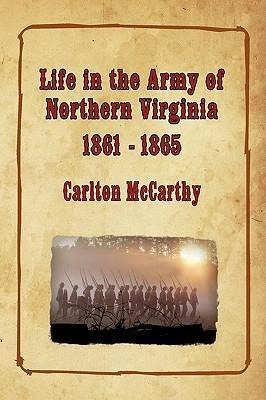 Life in the Army of Northern Virginia

1861 - 1865

Carlton McCarthy